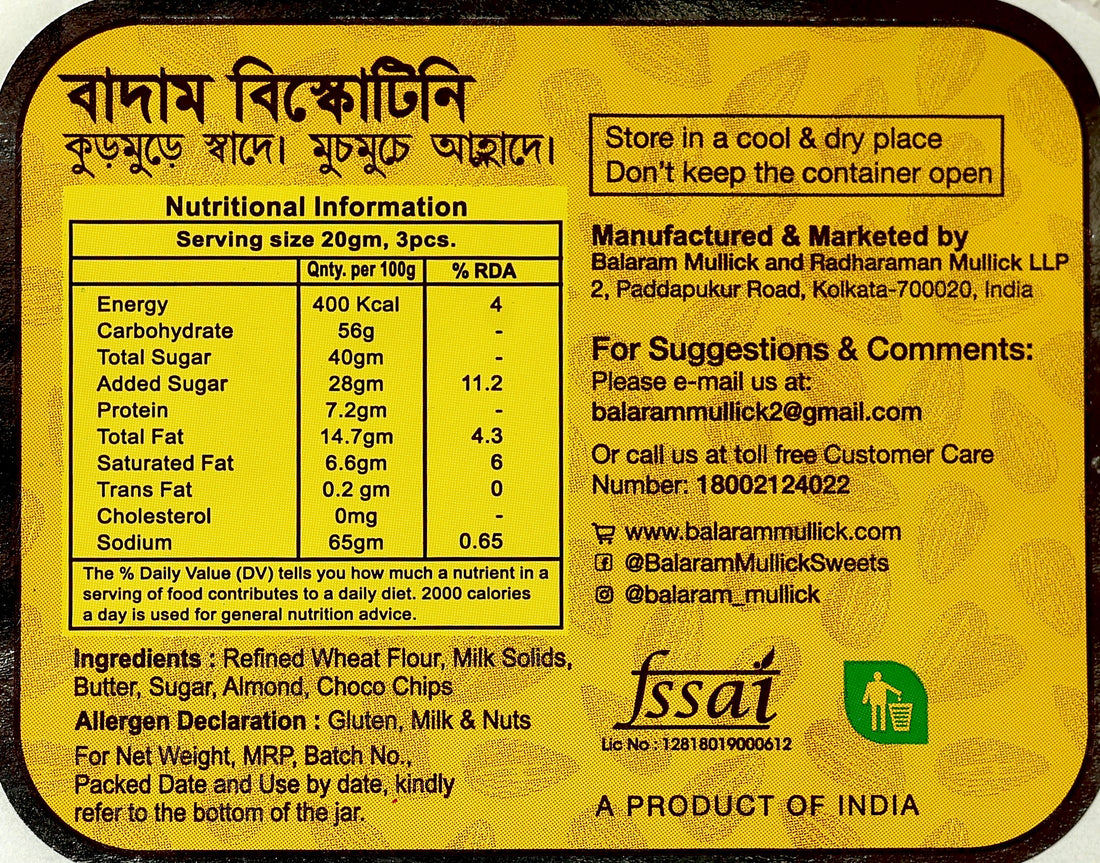 বাদাম বিস্কোটিনি
কুড়মুড়ে স্বাদে। মুচমুচে আহ্লাদে।

Nutritional Information

Serving size 20gm, 3pcs.

| | Qnty. per 100g | % RDA |
|---|---|---|
| Energy | 400 Kcal | 4 |
| Carbohydrate | 56g | - |
| Total Sugar | 40gm | - |
| Added Sugar | 28gm | 11.2 |
| Protein | 7.2gm | - |
| Total Fat | 14.7gm | 4.3 |
| Saturated Fat | 6.6gm | 6 |
| Trans Fat | 0.2 gm | 0 |
| Cholesterol | 0mg | - |
| Sodium | 65gm | 0.65 |

The % Daily Value (DV) tells you how much a nutrient in a serving of food contributes to a daily diet. 2000 calories a day is used for general nutrition advice.

Ingredients : Refined Wheat Flour, Milk Solids, Butter, Sugar, Almond, Choco Chips

Allergen Declaration : Gluten, Milk & Nuts

For Net Weight, MRP, Batch No., Packed Date and Use by date, kindly refer to the bottom of the jar.

Store in a cool & dry place
Don't keep the container open

Manufactured & Marketed by
Balaram Mullick and Radharaman Mullick LLP
2, Paddapukur Road, Kolkata-700020, India

For Suggestions & Comments:
Please e-mail us at:
balarammullick2@gmail.com

Or call us at toll free Customer Care Number: 18002124022

www.balarammullick.com
@BalaramMullickSweets
@balaram_mullick

fssai
Lic No : 12818019000612

A PRODUCT OF INDIA